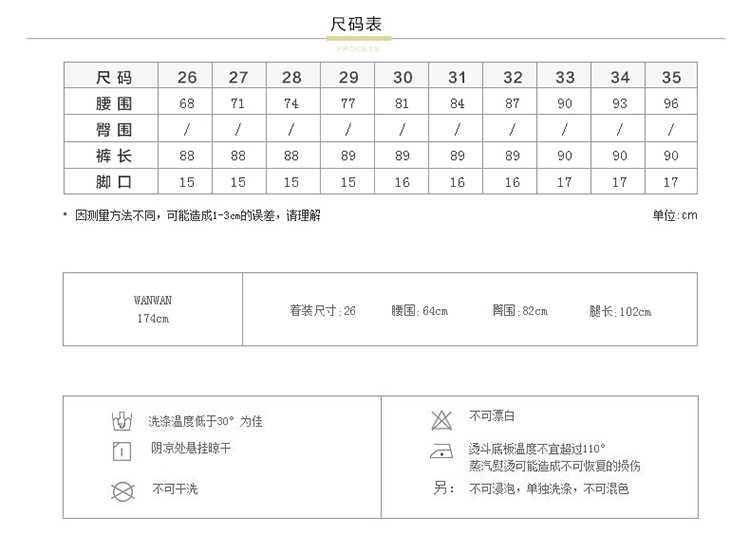 尺码表

PROCESS

| 尺码 | 26 | 27 | 28 | 29 | 30 | 31 | 32 | 33 | 34 | 35 |
|---|---|---|---|---|---|---|---|---|---|---|
| 腰围 | 68 | 71 | 74 | 77 | 81 | 84 | 87 | 90 | 93 | 96 |
| 臀围 | / | / | / | / | / | / | / | / | / | / |
| 裤长 | 88 | 88 | 88 | 89 | 89 | 89 | 89 | 90 | 90 | 90 |
| 脚口 | 15 | 15 | 15 | 15 | 16 | 16 | 16 | 17 | 17 | 17 |

* 因测量方法不同，可能造成1-3cm的误差，请理解

单位:cm

WANWAN
174cm

着装尺寸:26 腰围:64cm 臀围:82cm 腿长:102cm

洗涤温度低于30° 为佳

阴凉处悬挂晾干

不可干洗

不可漂白

烫斗底板温度不宜超过110°
蒸汽熨烫可能造成不可恢复的损伤

另: 不可浸泡，单独洗涤，不可混色